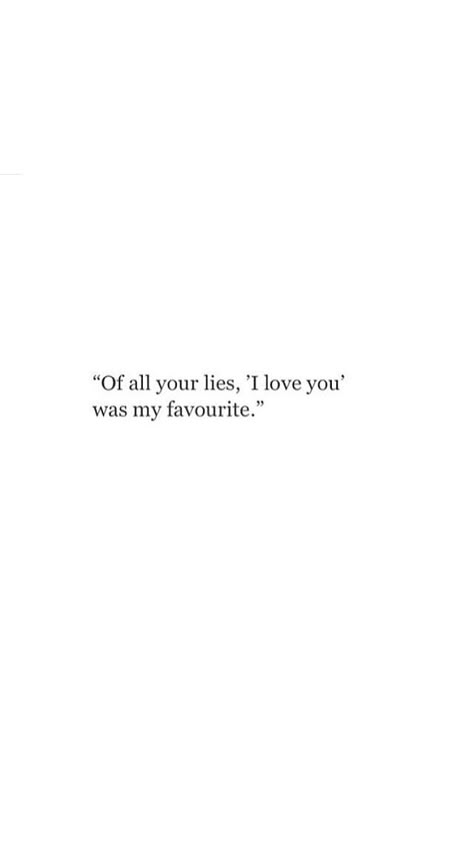 “Of all your lies, ’I love you’ was my favourite.”